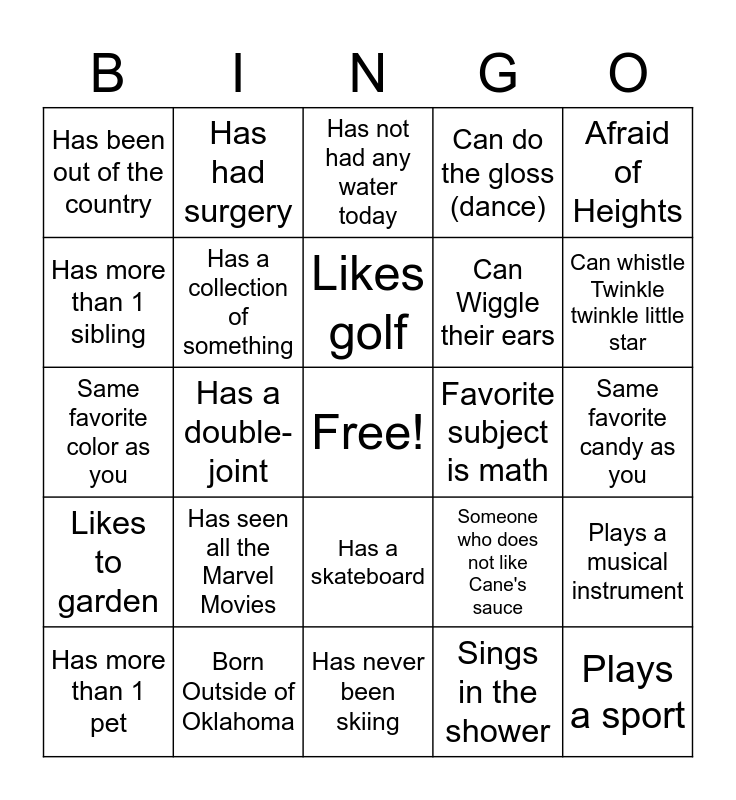 | B | I | N | G | O |
|---|---|---|---|---|
| Has been out of the country | Has had surgery | Has not had any water today | Can do the gloss (dance) | Afraid of Heights |
| Has more than 1 sibling | Has a collection of something | Likes golf | Can Wiggle their ears | Can whistle Twinkle twinkle little star |
| Same favorite color as you | Has a double-joint | Free! | Favorite subject is math | Same favorite candy as you |
| Likes to garden | Has seen all the Marvel Movies | Has a skateboard | Someone who does not like Cane's sauce | Plays a musical instrument |
| Has more than 1 pet | Born Outside of Oklahoma | Has never been skiing | Sings in the shower | Plays a sport |